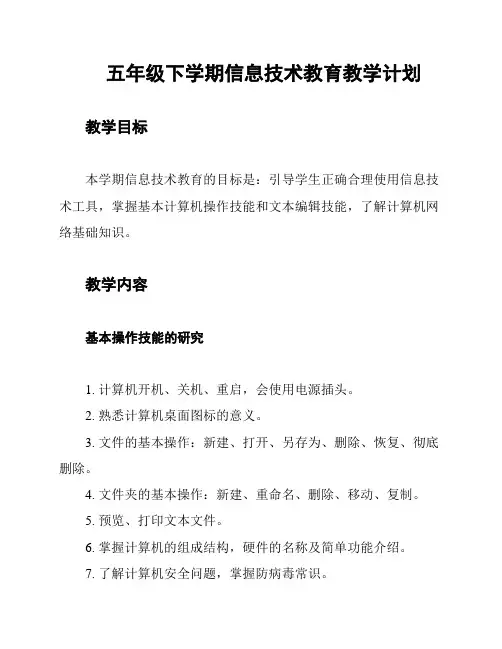 五年级下学期信息技术教育教学计划

教学目标

本学期信息技术教育的目标是：引导学生正确合理使用信息技术工具，掌握基本计算机操作技能和文本编辑技能，了解计算机网络基础知识。

教学内容

基本操作技能的研究

1. 计算机开机、关机、重启，会使用电源插头。

2. 熟悉计算机桌面图标的意义。

3. 文件的基本操作：新建、打开、另存为、删除、恢复、彻底删除。

4. 文件夹的基本操作：新建、重命名、删除、移动、复制。

5. 预览、打印文本文件。

6. 掌握计算机的组成结构，硬件的名称及简单功能介绍。

7. 了解计算机安全问题，掌握防病毒常识。